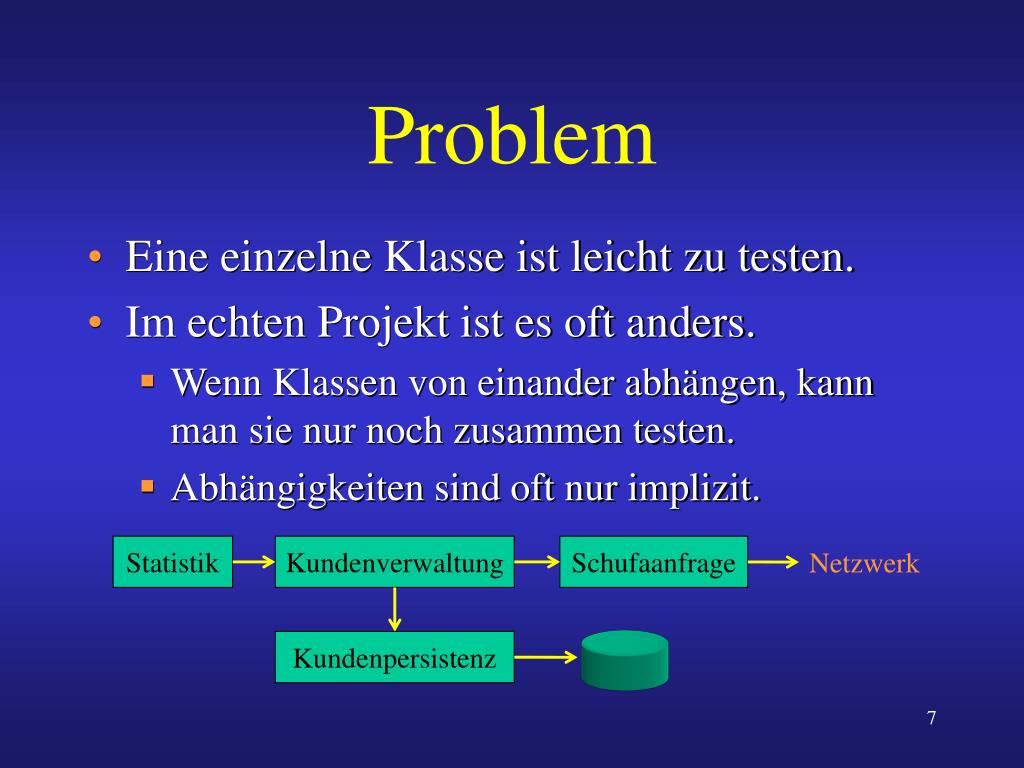 Problem

• Eine einzelne Klasse ist leicht zu testen.
• Im echten Projekt ist es oft anders.
  ▪ Wenn Klassen von einander abhängen, kann man sie nur noch zusammen testen.
  ▪ Abhängigkeiten sind oft nur implizit.

Statistik
Kundenverwaltung
Schufaanfrage
Netzwerk
Kundenpersistenz

7